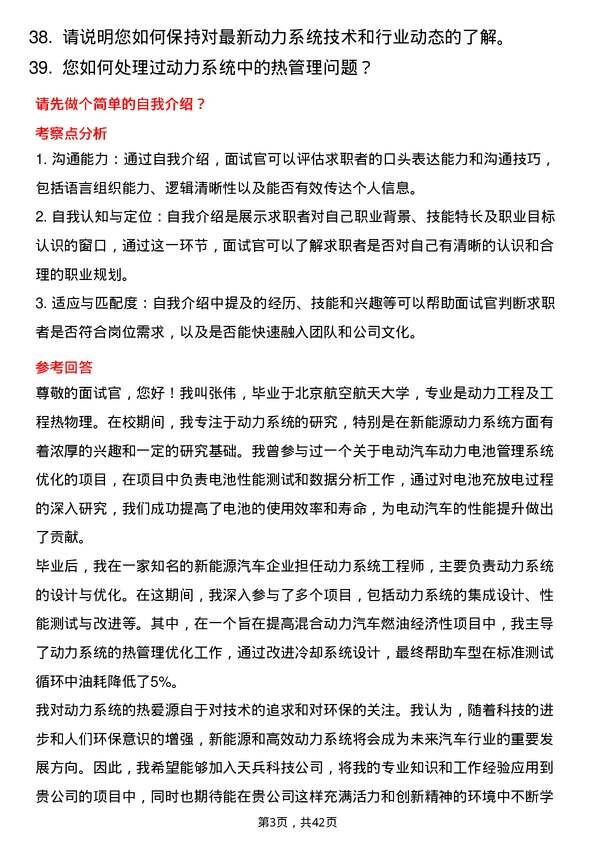 38. 请说明您如何保持对最新动力系统技术和行业动态的了解。
39. 您如何处理过动力系统中的热管理问题？

请先做个简单的自我介绍？

考察点分析

1. 沟通能力：通过自我介绍，面试官可以评估求职者的口头表达能力和沟通技巧，包括语言组织能力、逻辑清晰性以及能否有效传达个人信息。

2. 自我认知与定位：自我介绍是展示求职者对自己职业背景、技能特长及职业目标认识的窗口，通过这一环节，面试官可以了解求职者是否对自己有清晰的认识和合理的职业规划。

3. 适应与匹配度：自我介绍中提及的经历、技能和兴趣等可以帮助面试官判断求职者是否符合岗位需求，以及是否能快速融入团队和公司文化。

参考回答

尊敬的面试官，您好！我叫张伟，毕业于北京航空航天大学，专业是动力工程及工程热物理。在校期间，我专注于动力系统的研究，特别是在新能源动力系统方面有着浓厚的兴趣和一定的研究基础。我曾参与过一个关于电动汽车动力电池管理系统优化的项目，在项目中负责电池性能测试和数据分析工作，通过对电池充放电过程的深入研究，我们成功提高了电池的使用效率和寿命，为电动汽车的性能提升做出了贡献。

毕业后，我在一家知名的新能源汽车企业担任动力系统工程师，主要负责动力系统的设计与优化。在这期间，我深入参与了多个项目，包括动力系统的集成设计、性能测试与改进等。其中，在一个旨在提高混合动力汽车燃油经济性项目中，我主导了动力系统的热管理优化工作，通过改进冷却系统设计，最终帮助车型在标准测试循环中油耗降低了5%。

我对动力系统的热爱源自于对技术的追求和对环保的关注。我认为，随着科技的进步和人们环保意识的增强，新能源和高效动力系统将会成为未来汽车行业的重要发展方向。因此，我希望能够加入天兵科技公司，将我的专业知识和工作经验应用到贵公司的项目中，同时也期待能在贵公司这样充满活力和创新精神的环境中不断学

第3页，共42页